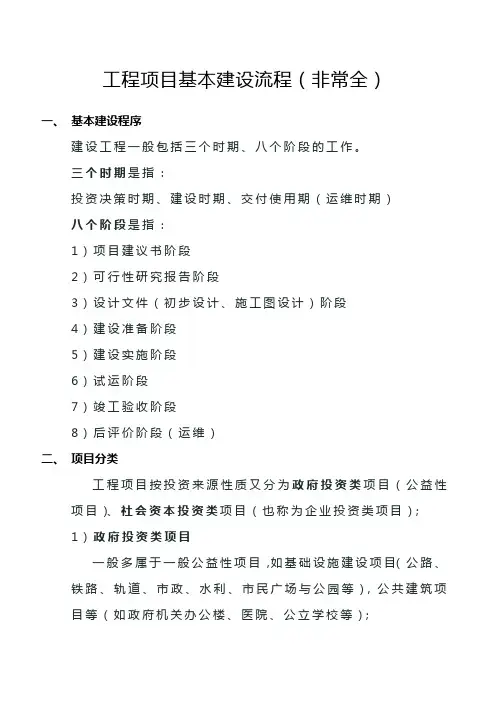 工程项目基本建设流程（非常全）

一、 基本建设程序

建设工程一般包括三个时期、八个阶段的工作。

三个时期是指：

投资决策时期、建设时期、交付使用期（运维时期）

八个阶段是指：

1）项目建议书阶段

2）可行性研究报告阶段

3）设计文件（初步设计、施工图设计）阶段

4）建设准备阶段

5）建设实施阶段

6）试运阶段

7）竣工验收阶段

8）后评价阶段（运维）

二、 项目分类

工程项目按投资来源性质又分为政府投资类项目（公益性项目）、社会资本投资类项目（也称为企业投资类项目）；

1）政府投资类项目

一般多属于一般公益性项目，如基础设施建设项目(公路、铁路、轨道、市政、水利、市民广场与公园等)，公共建筑项目等（如政府机关办公楼、医院、公立学校等）；